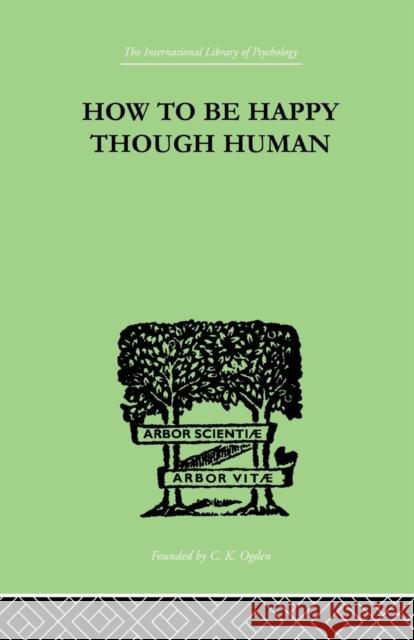 The International Library of Psychology

HOW TO BE HAPPY THOUGH HUMAN

ARBOR SCIENTIÆ
ARBOR VITÆ

Founded by C. K. Ogden